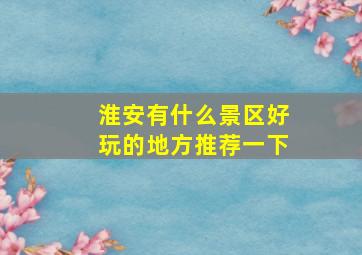 淮安有什么景区好玩的地方推荐一下